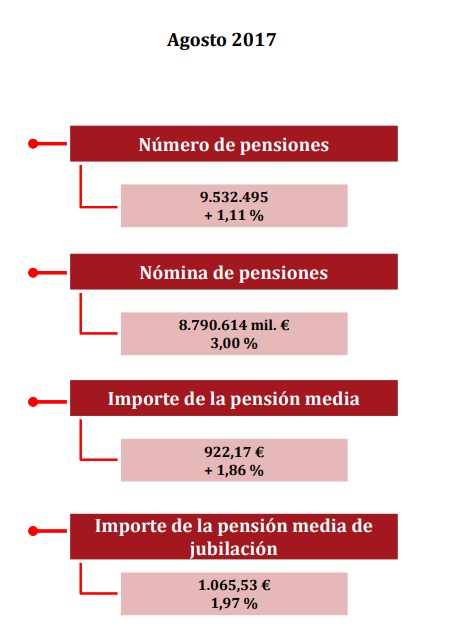 Agosto 2017

Número de pensiones

9.532.495
+ 1,11 %

Nómina de pensiones

8.790.614 mil. €
3,00 %

Importe de la pensión media

922,17 €
+ 1,86 %

Importe de la pensión media de jubilación

1.065,53 €
1,97 %